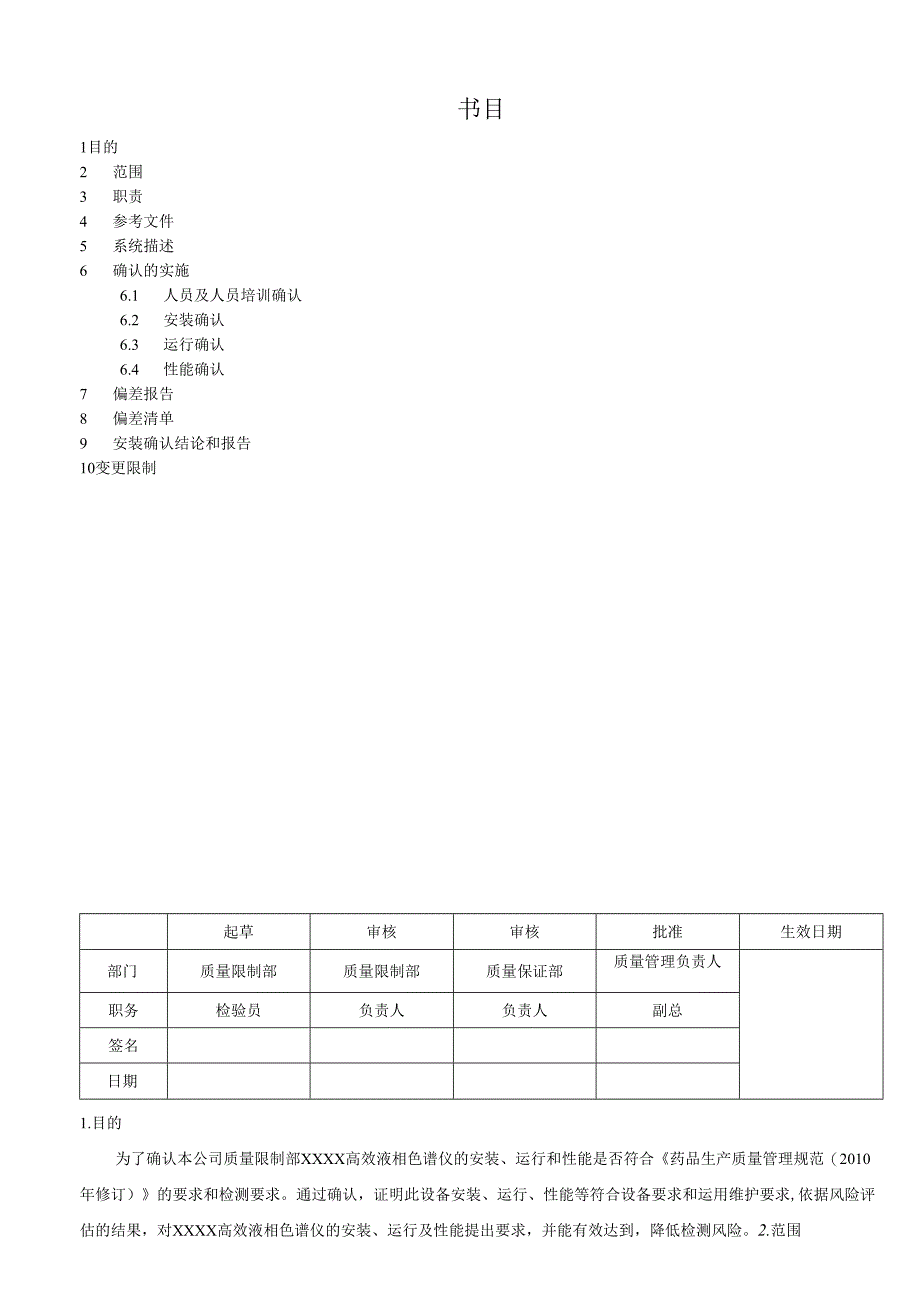 书目

1目的
2　范围
3　职责
4　参考文件
5　系统描述
6　确认的实施
6.1　人员及人员培训确认
6.2　安装确认
6.3　运行确认
6.4　性能确认
7　偏差报告
8　偏差清单
9　安装确认结论和报告
10变更限制

|  | 起草 | 审核 | 审核 | 批准 | 生效日期 |
|---|---|---|---|---|---|
| 部门 | 质量限制部 | 质量限制部 | 质量保证部 | 质量管理负责人 |  |
| 职务 | 检验员 | 负责人 | 负责人 | 副总 |  |
| 签名 |  |  |  |  |  |
| 日期 |  |  |  |  |  |

1.目的

为了确认本公司质量限制部XXXX高效液相色谱仪的安装、运行和性能是否符合《药品生产质量管理规范（2010年修订）》的要求和检测要求。通过确认，证明此设备安装、运行、性能等符合设备要求和运用维护要求,依据风险评估的结果，对XXXX高效液相色谱仪的安装、运行及性能提出要求，并能有效达到，降低检测风险。2.范围